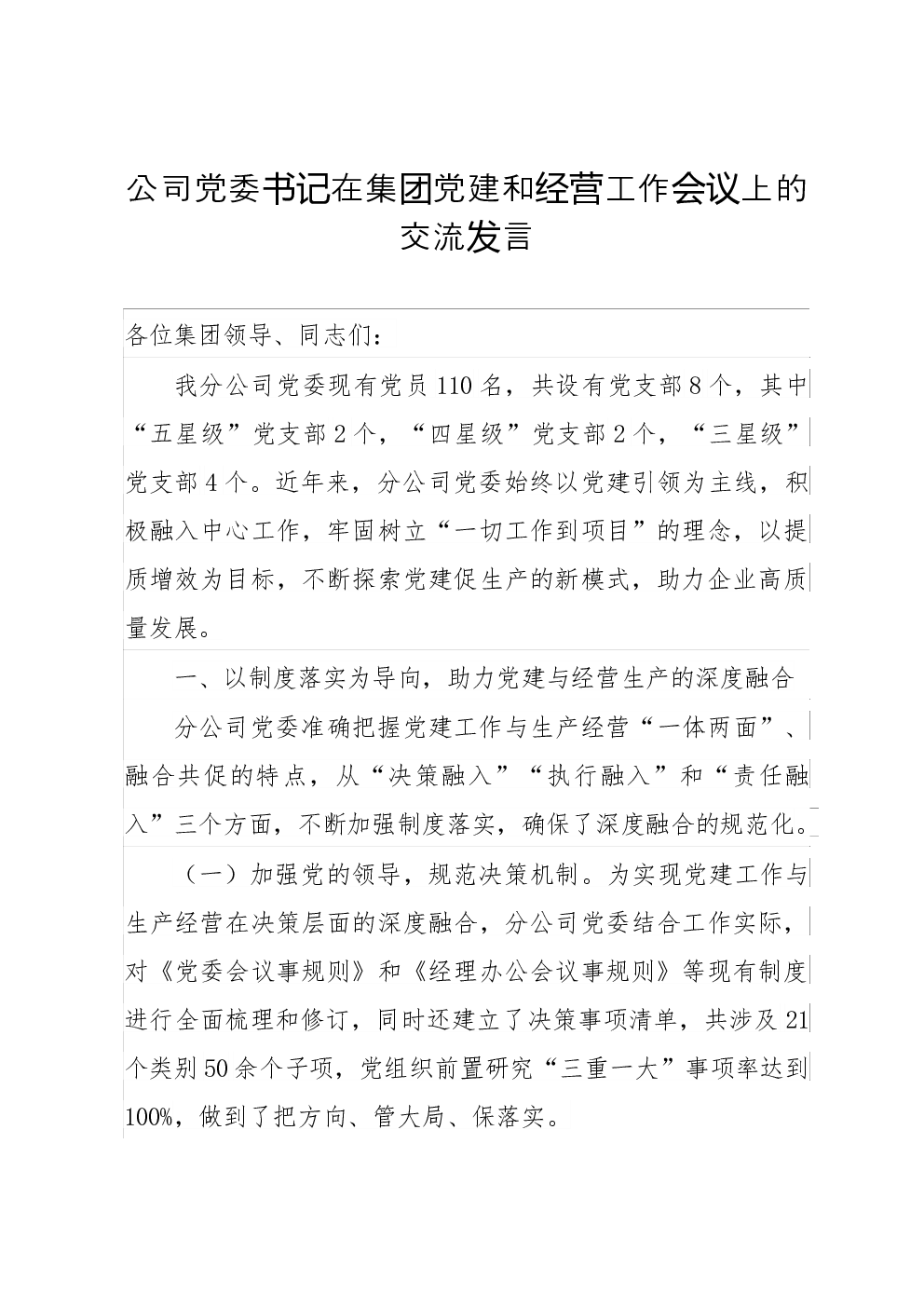 公司党委书记在集团党建和经营工作会议上的交流发言

各位集团领导、同志们：

我分公司党委现有党员110名，共设有党支部8个，其中“五星级”党支部2个，“四星级”党支部2个，“三星级”党支部4个。近年来，分公司党委始终以党建引领为主线，积极融入中心工作，牢固树立“一切工作到项目”的理念，以提质增效为目标，不断探索党建促生产的新模式，助力企业高质量发展。

一、以制度落实为导向，助力党建与经营生产的深度融合

分公司党委准确把握党建工作与生产经营“一体两面”、融合共促的特点，从“决策融入”“执行融入”和“责任融入”三个方面，不断加强制度落实，确保了深度融合的规范化。

（一）加强党的领导，规范决策机制。为实现党建工作与生产经营在决策层面的深度融合，分公司党委结合工作实际，对《党委会议事规则》和《经理办公会议事规则》等现有制度进行全面梳理和修订，同时还建立了决策事项清单，共涉及21个类别50余个子项，党组织前置研究“三重一大”事项率达到100%，做到了把方向、管大局、保落实。